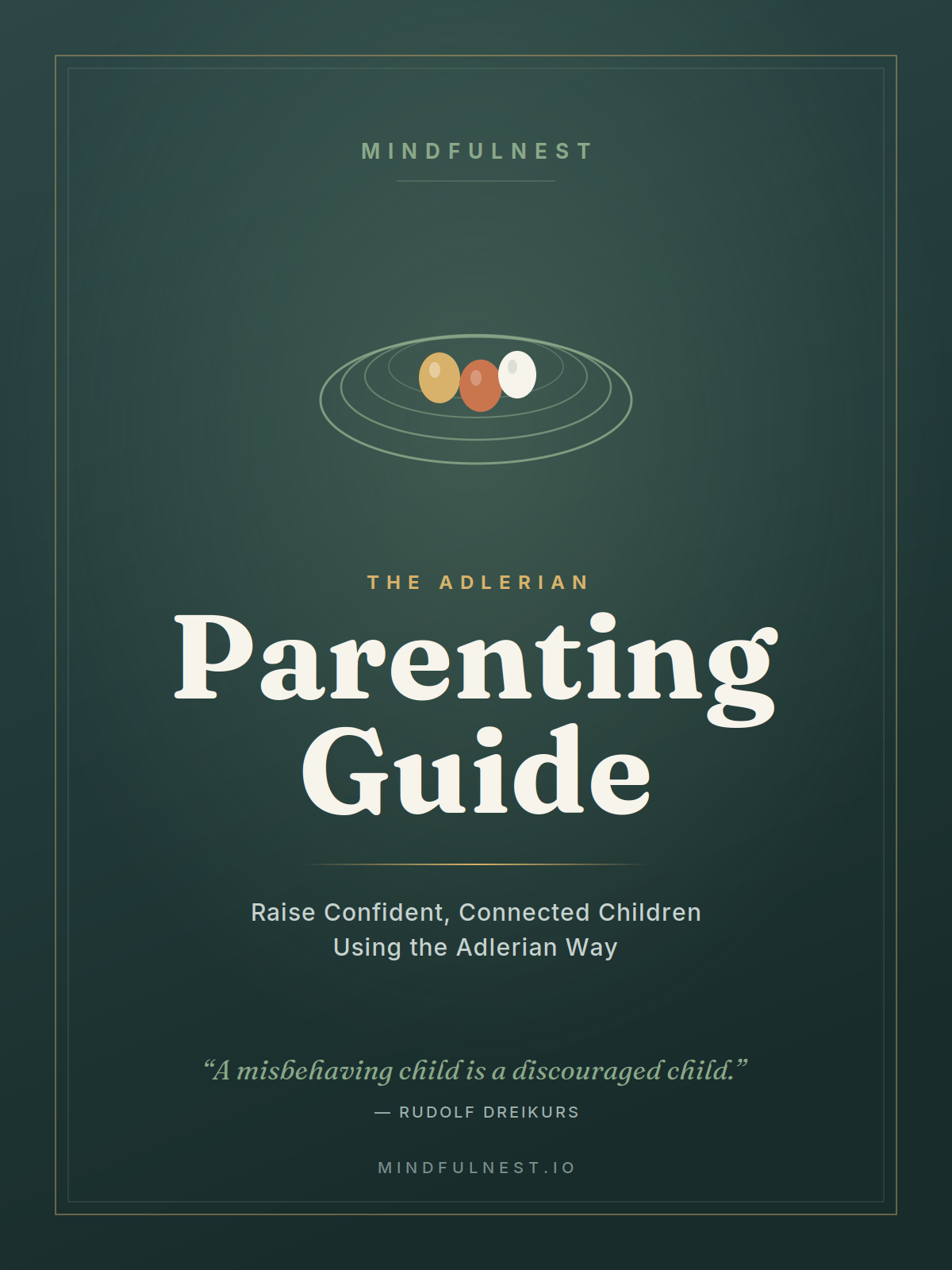 MINDFULNEST

THE ADLERIAN

Parenting Guide

Raise Confident, Connected Children
Using the Adlerian Way

“A misbehaving child is a discouraged child.”

— RUDOLF DREIKURS

MINDFULNEST.IO